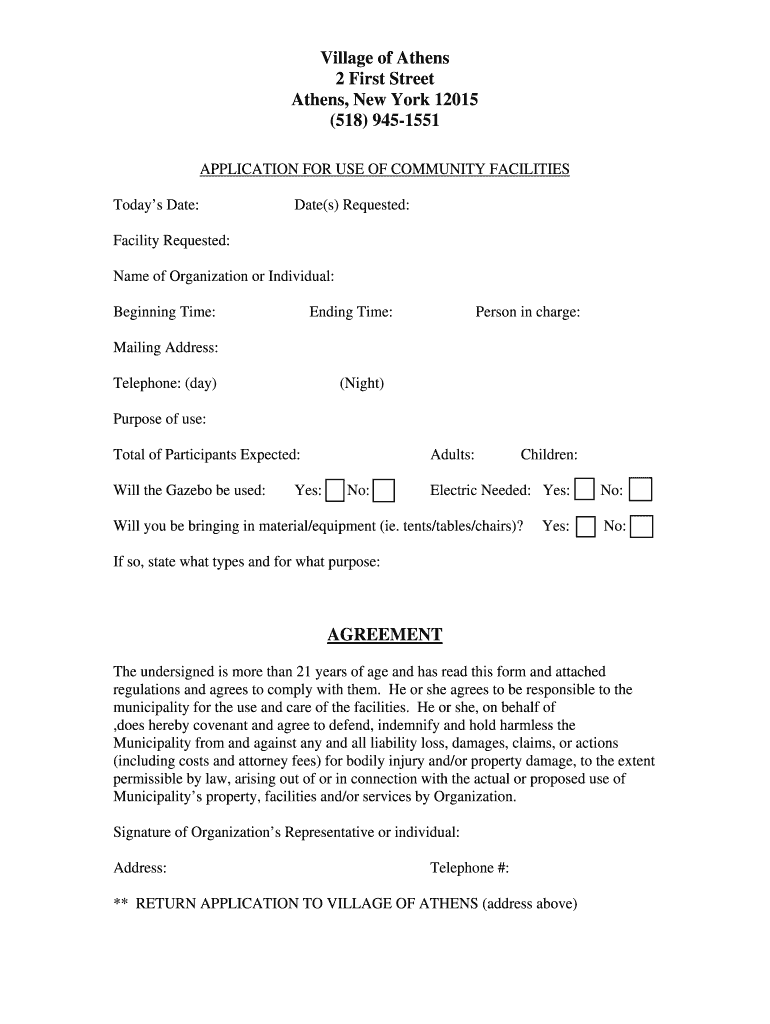 Village of Athens
2 First Street
Athens, New York 12015
(518) 945-1551

APPLICATION FOR USE OF COMMUNITY FACILITIES

Today's Date: Date(s) Requested:

Facility Requested:

Name of Organization or Individual:

Beginning Time: Ending Time: Person in charge:

Mailing Address:

Telephone: (day) (Night)

Purpose of use:

Total of Participants Expected: Adults: Children:

Will the Gazebo be used: Yes: No: Electric Needed: Yes: No:

Will you be bringing in material/equipment (ie. tents/tables/chairs)? Yes: No:

If so, state what types and for what purpose:

AGREEMENT

The undersigned is more than 21 years of age and has read this form and attached regulations and agrees to comply with them. He or she agrees to be responsible to the municipality for the use and care of the facilities. He or she, on behalf of ,does hereby covenant and agree to defend, indemnify and hold harmless the Municipality from and against any and all liability loss, damages, claims, or actions (including costs and attorney fees) for bodily injury and/or property damage, to the extent permissible by law, arising out of or in connection with the actual or proposed use of Municipality's property, facilities and/or services by Organization.

Signature of Organization's Representative or individual:

Address: Telephone #:

** RETURN APPLICATION TO VILLAGE OF ATHENS (address above)